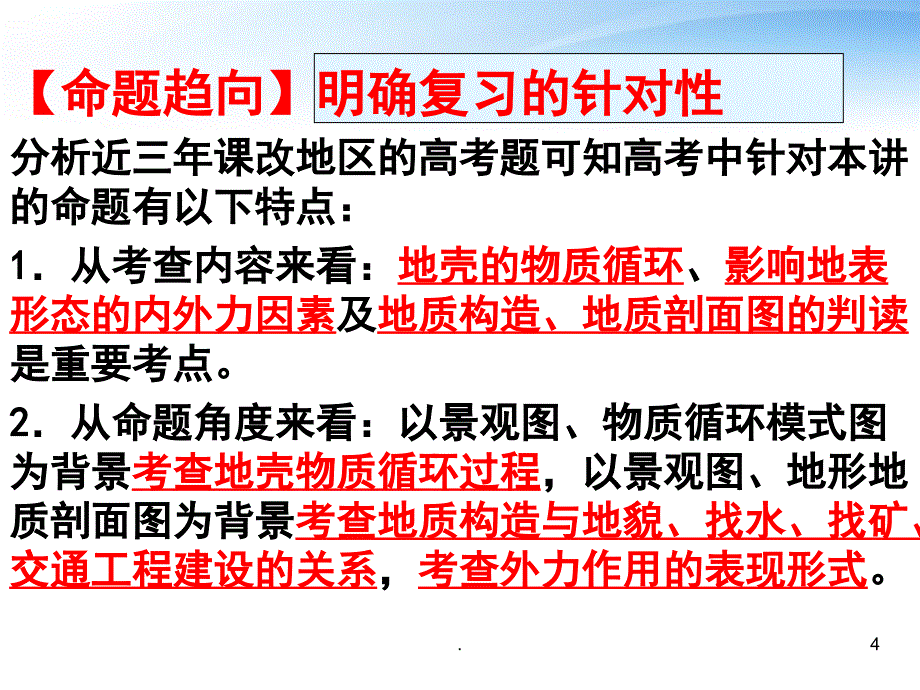 【命题趋向】明确复习的针对性

分析近三年课改地区的高考题可知高考中针对本讲的命题有以下特点：

1．从考查内容来看：地壳的物质循环、影响地表形态的内外力因素及地质构造、地质剖面图的判读是重要考点。

2．从命题角度来看：以景观图、物质循环模式图为背景考查地壳物质循环过程，以景观图、地形地质剖面图为背景考查地质构造与地貌、找水、找矿、交通工程建设的关系，考查外力作用的表现形式。

.

4